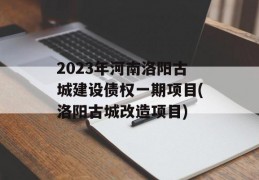 2023年河南洛阳古城建设债权一期项目(洛阳古城改造项目)